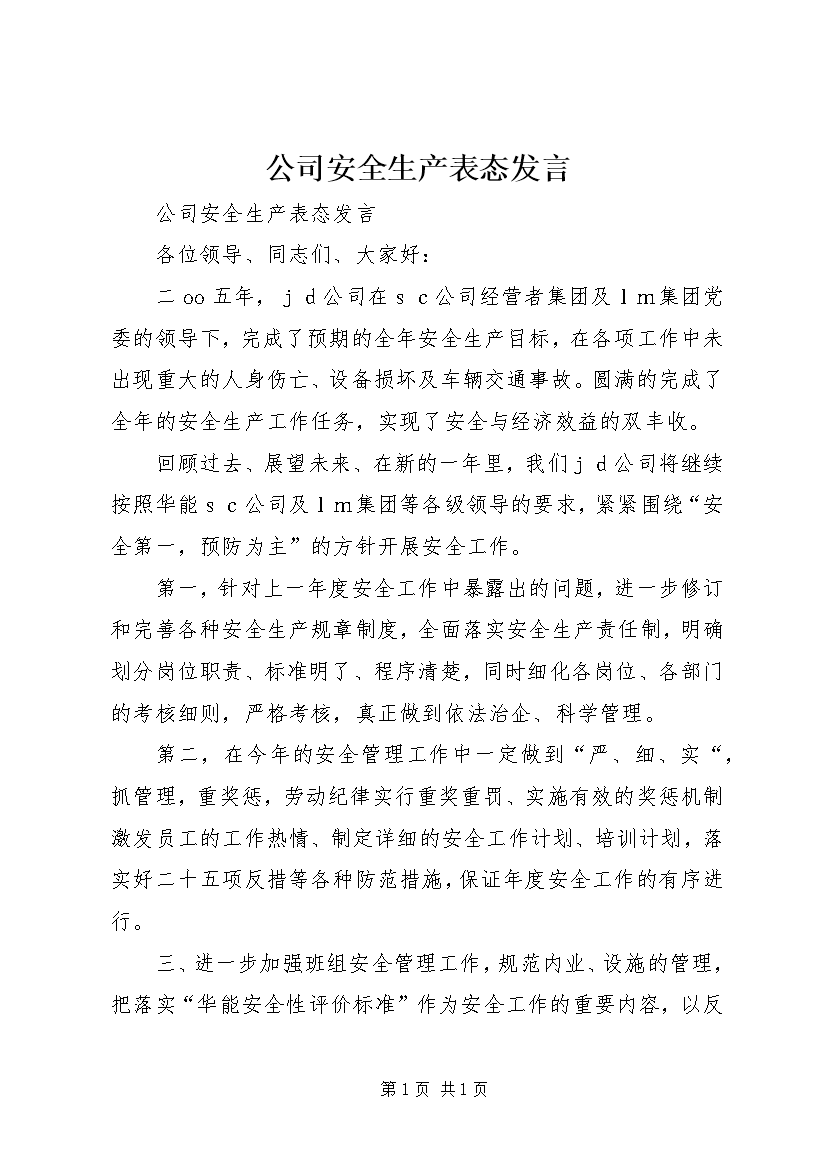 公司安全生产表态发言

公司安全生产表态发言

各位领导、同志们、大家好：

二oo五年，ｊｄ公司在ｓｃ公司经营者集团及ｌｍ集团党委的领导下，完成了预期的全年安全生产目标，在各项工作中未出现重大的人身伤亡、设备损坏及车辆交通事故。圆满的完成了全年的安全生产工作任务，实现了安全与经济效益的双丰收。

回顾过去、展望未来、在新的一年里，我们ｊｄ公司将继续按照华能ｓｃ公司及ｌｍ集团等各级领导的要求，紧紧围绕“安全第一，预防为主”的方针开展安全工作。

第一，针对上一年度安全工作中暴露出的问题，进一步修订和完善各种安全生产规章制度，全面落实安全生产责任制，明确划分岗位职责、标准明了、程序清楚，同时细化各岗位、各部门的考核细则，严格考核，真正做到依法治企、科学管理。

第二，在今年的安全管理工作中一定做到“严、细、实“，抓管理，重奖惩，劳动纪律实行重奖重罚、实施有效的奖惩机制激发员工的工作热情、制定详细的安全工作计划、培训计划，落实好二十五项反措等各种防范措施，保证年度安全工作的有序进行。

三、进一步加强班组安全管理工作，规范内业、设施的管理，把落实“华能安全性评价标准”作为安全工作的重要内容，以反

第1页 共1页